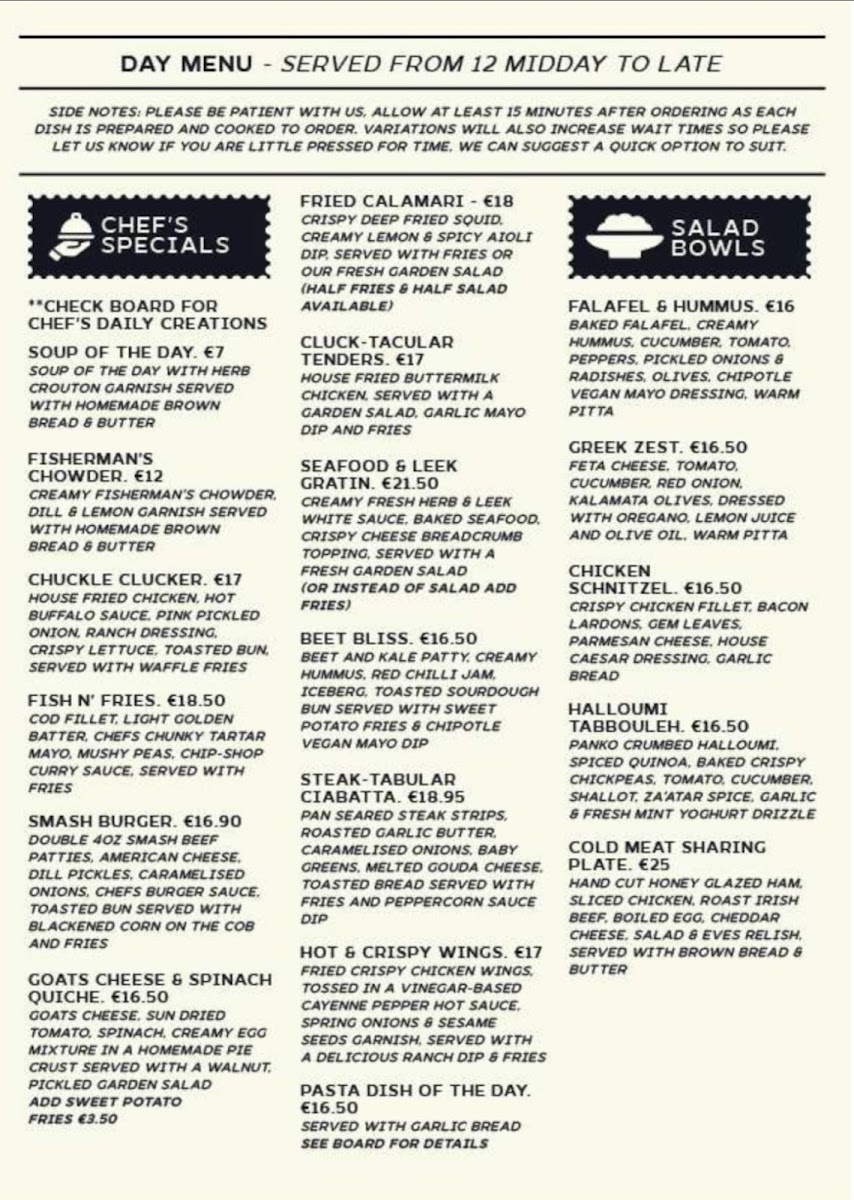 DAY MENU - SERVED FROM 12 MIDDAY TO LATE

SIDE NOTES: PLEASE BE PATIENT WITH US, ALLOW AT LEAST 15 MINUTES AFTER ORDERING AS EACH DISH IS PREPARED AND COOKED TO ORDER. VARIATIONS WILL ALSO INCREASE WAIT TIMES SO PLEASE LET US KNOW IF YOU ARE LITTLE PRESSED FOR TIME, WE CAN SUGGEST A QUICK OPTION TO SUIT.

CHEF'S SPECIALS

**CHECK BOARD FOR CHEF'S DAILY CREATIONS

SOUP OF THE DAY. €7
SOUP OF THE DAY WITH HERB CROUTON GARNISH SERVED WITH HOMEMADE BROWN BREAD & BUTTER

FISHERMAN'S CHOWDER. €12
CREAMY FISHERMAN'S CHOWDER, DILL & LEMON GARNISH SERVED WITH HOMEMADE BROWN BREAD & BUTTER

CHUCKLE CLUCKER. €17
HOUSE FRIED CHICKEN, HOT BUFFALO SAUCE, PINK PICKLED ONION, RANCH DRESSING, CRISPY LETTUCE, TOASTED BUN, SERVED WITH WAFFLE FRIES

FISH N' FRIES. €18.50
COD FILLET, LIGHT GOLDEN BATTER, CHEFS CHUNKY TARTAR MAYO, MUSHY PEAS, CHIP-SHOP CURRY SAUCE, SERVED WITH FRIES

SMASH BURGER. €16.90
DOUBLE 4OZ SMASH BEEF PATTIES, AMERICAN CHEESE, DILL PICKLES, CARAMELISED ONIONS, CHEFS BURGER SAUCE, TOASTED BUN SERVED WITH BLACKENED CORN ON THE COB AND FRIES

GOATS CHEESE & SPINACH QUICHE. €16.50
GOATS CHEESE, SUN DRIED TOMATO, SPINACH, CREAMY EGG MIXTURE IN A HOMEMADE PIE CRUST SERVED WITH A WALNUT, PICKLED GARDEN SALAD
ADD SWEET POTATO FRIES €3.50

FRIED CALAMARI - €18
CRISPY DEEP FRIED SQUID, CREAMY LEMON & SPICY AIOLI DIP, SERVED WITH FRIES OR OUR FRESH GARDEN SALAD (HALF FRIES & HALF SALAD AVAILABLE)

CLUCK-TACULAR TENDERS. €17
HOUSE FRIED BUTTERMILK CHICKEN, SERVED WITH A GARDEN SALAD, GARLIC MAYO DIP AND FRIES

SEAFOOD & LEEK GRATIN. €21.50
CREAMY FRESH HERB & LEEK WHITE SAUCE, BAKED SEAFOOD, CRISPY CHEESE BREADCRUMB TOPPING, SERVED WITH A FRESH GARDEN SALAD (OR INSTEAD OF SALAD ADD FRIES)

BEET BLISS. €16.50
BEET AND KALE PATTY, CREAMY HUMMUS, RED CHILLI JAM, ICEBERG, TOASTED SOURDOUGH BUN SERVED WITH SWEET POTATO FRIES & CHIPOTLE VEGAN MAYO DIP

STEAK-TABULAR CIABATTA. €18.95
PAN SEARED STEAK STRIPS, ROASTED GARLIC BUTTER, CARAMELISED ONIONS, BABY GREENS, MELTED GOUDA CHEESE, TOASTED BREAD SERVED WITH FRIES AND PEPPERCORN SAUCE DIP

HOT & CRISPY WINGS. €17
FRIED CRISPY CHICKEN WINGS, TOSSED IN A VINEGAR-BASED CAYENNE PEPPER HOT SAUCE, SPRING ONIONS & SESAME SEEDS GARNISH, SERVED WITH A DELICIOUS RANCH DIP & FRIES

PASTA DISH OF THE DAY. €16.50
SERVED WITH GARLIC BREAD SEE BOARD FOR DETAILS

SALAD BOWLS

FALAFEL & HUMMUS. €16
BAKED FALAFEL, CREAMY HUMMUS, CUCUMBER, TOMATO, PEPPERS, PICKLED ONIONS & RADISHES, OLIVES, CHIPOTLE VEGAN MAYO DRESSING, WARM PITTA

GREEK ZEST. €16.50
FETA CHEESE, TOMATO, CUCUMBER, RED ONION, KALAMATA OLIVES, DRESSED WITH OREGANO, LEMON JUICE AND OLIVE OIL, WARM PITTA

CHICKEN SCHNITZEL. €16.50
CRISPY CHICKEN FILLET, BACON LARDONS, GEM LEAVES, PARMESAN CHEESE, HOUSE CAESAR DRESSING, GARLIC BREAD

HALLOUMI TABBOULEH. €16.50
PANKO CRUMBED HALLOUMI, SPICED QUINOA, BAKED CRISPY CHICKPEAS, TOMATO, CUCUMBER, SHALLOT, ZA'ATAR SPICE, GARLIC & FRESH MINT YOGHURT DRIZZLE

COLD MEAT SHARING PLATE. €25
HAND CUT HONEY GLAZED HAM, SLICED CHICKEN, ROAST IRISH BEEF, BOILED EGG, CHEDDAR CHEESE, SALAD & EVES RELISH, SERVED WITH BROWN BREAD & BUTTER